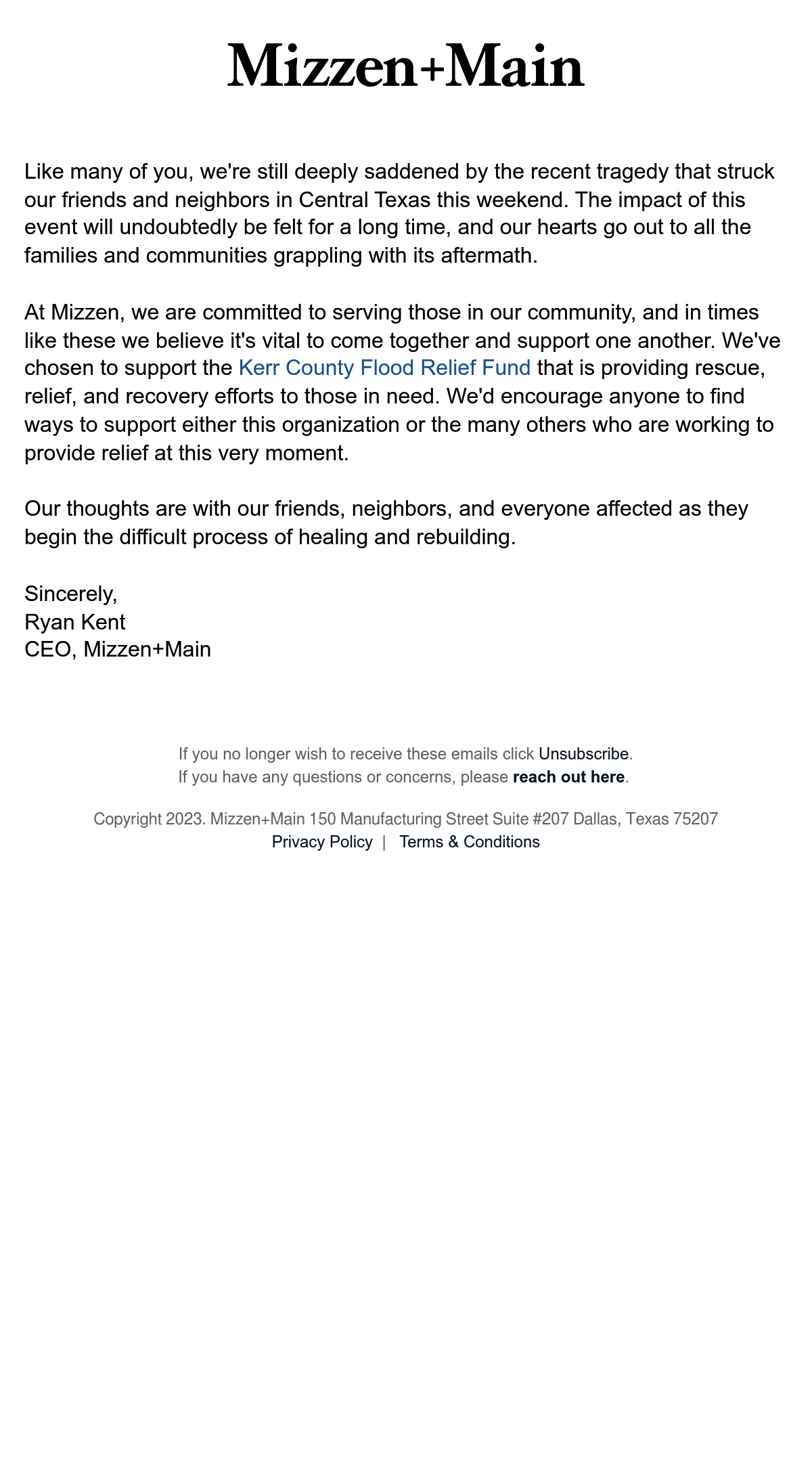 Mizzen+Main

Like many of you, we're still deeply saddened by the recent tragedy that struck our friends and neighbors in Central Texas this weekend. The impact of this event will undoubtedly be felt for a long time, and our hearts go out to all the families and communities grappling with its aftermath.

At Mizzen, we are committed to serving those in our community, and in times like these we believe it's vital to come together and support one another. We've chosen to support the Kerr County Flood Relief Fund that is providing rescue, relief, and recovery efforts to those in need. We'd encourage anyone to find ways to support either this organization or the many others who are working to provide relief at this very moment.

Our thoughts are with our friends, neighbors, and everyone affected as they begin the difficult process of healing and rebuilding.

Sincerely,
Ryan Kent
CEO, Mizzen+Main

If you no longer wish to receive these emails click Unsubscribe.
If you have any questions or concerns, please reach out here.

Copyright 2023. Mizzen+Main 150 Manufacturing Street Suite #207 Dallas, Texas 75207
Privacy Policy | Terms & Conditions